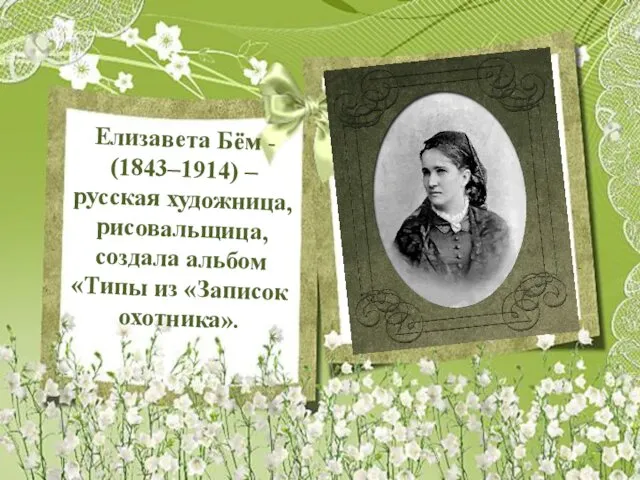 Елизавета Бём - (1843–1914) – русская художница, рисовальщица, создала альбом «Типы из «Записок охотника».